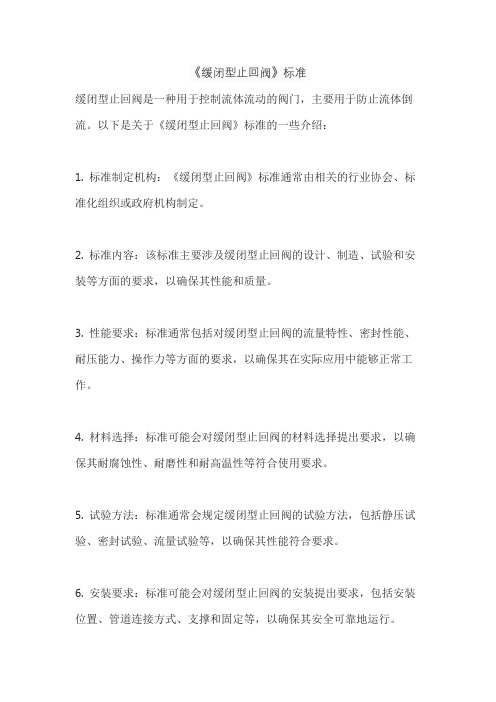 《缓闭型止回阀》标准

缓闭型止回阀是一种用于控制流体流动的阀门，主要用于防止流体倒流。以下是关于《缓闭型止回阀》标准的一些介绍：

1. 标准制定机构：《缓闭型止回阀》标准通常由相关的行业协会、标准化组织或政府机构制定。

2. 标准内容：该标准主要涉及缓闭型止回阀的设计、制造、试验和安装等方面的要求，以确保其性能和质量。

3. 性能要求：标准通常包括对缓闭型止回阀的流量特性、密封性能、耐压能力、操作力等方面的要求，以确保其在实际应用中能够正常工作。

4. 材料选择：标准可能会对缓闭型止回阀的材料选择提出要求，以确保其耐腐蚀性、耐磨性和耐高温性等符合使用要求。

5. 试验方法：标准通常会规定缓闭型止回阀的试验方法，包括静压试验、密封试验、流量试验等，以确保其性能符合要求。

6. 安装要求：标准可能会对缓闭型止回阀的安装提出要求，包括安装位置、管道连接方式、支撑和固定等，以确保其安全可靠地运行。